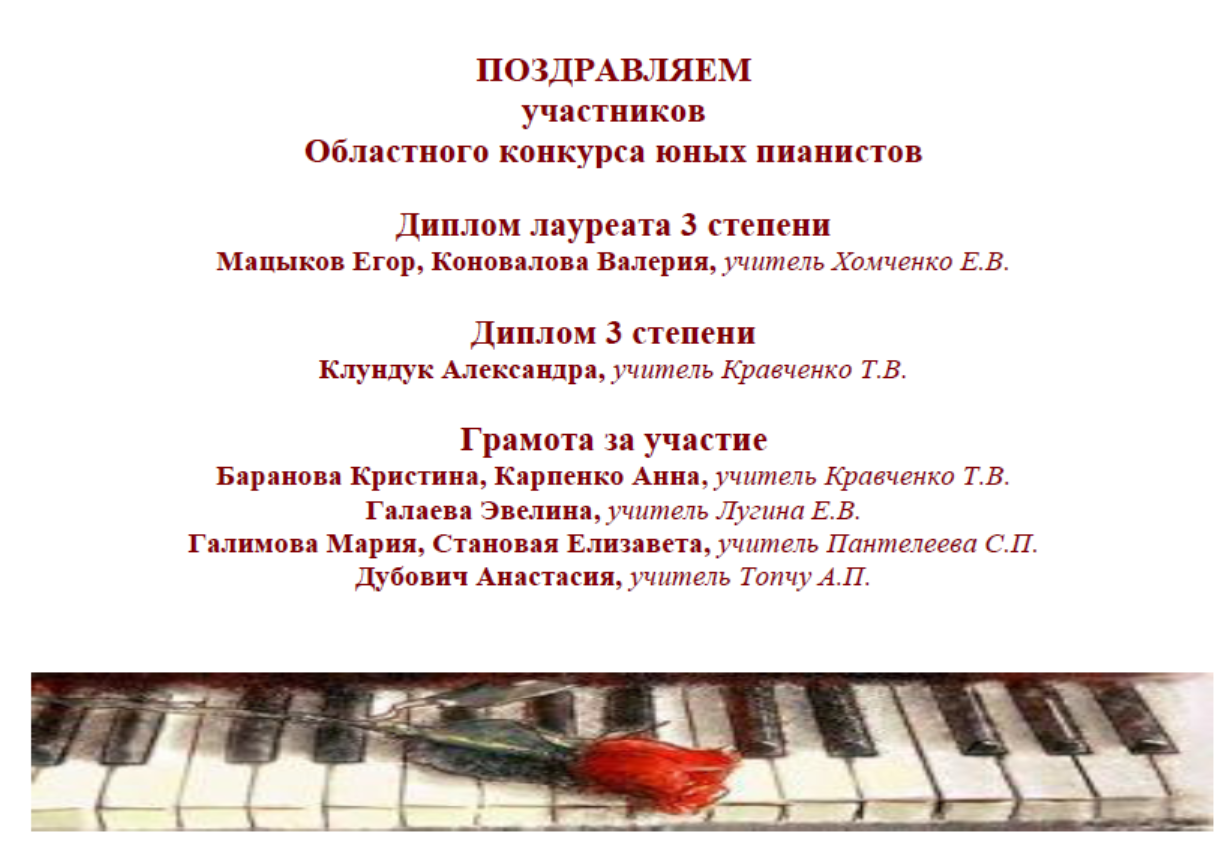 ПОЗДРАВЛЯЕМ
участников
Областного конкурса юных пианистов

Диплом лауреата 3 степени
Мацыков Егор, Коновалова Валерия, учитель Хомченко Е.В.

Диплом 3 степени
Клундук Александра, учитель Кравченко Т.В.

Грамота за участие
Баранова Кристина, Карпенко Анна, учитель Кравченко Т.В.
Галаева Эвелина, учитель Лугина Е.В.
Галимова Мария, Становая Елизавета, учитель Пантелеева С.П.
Дубович Анастасия, учитель Топчу А.П.